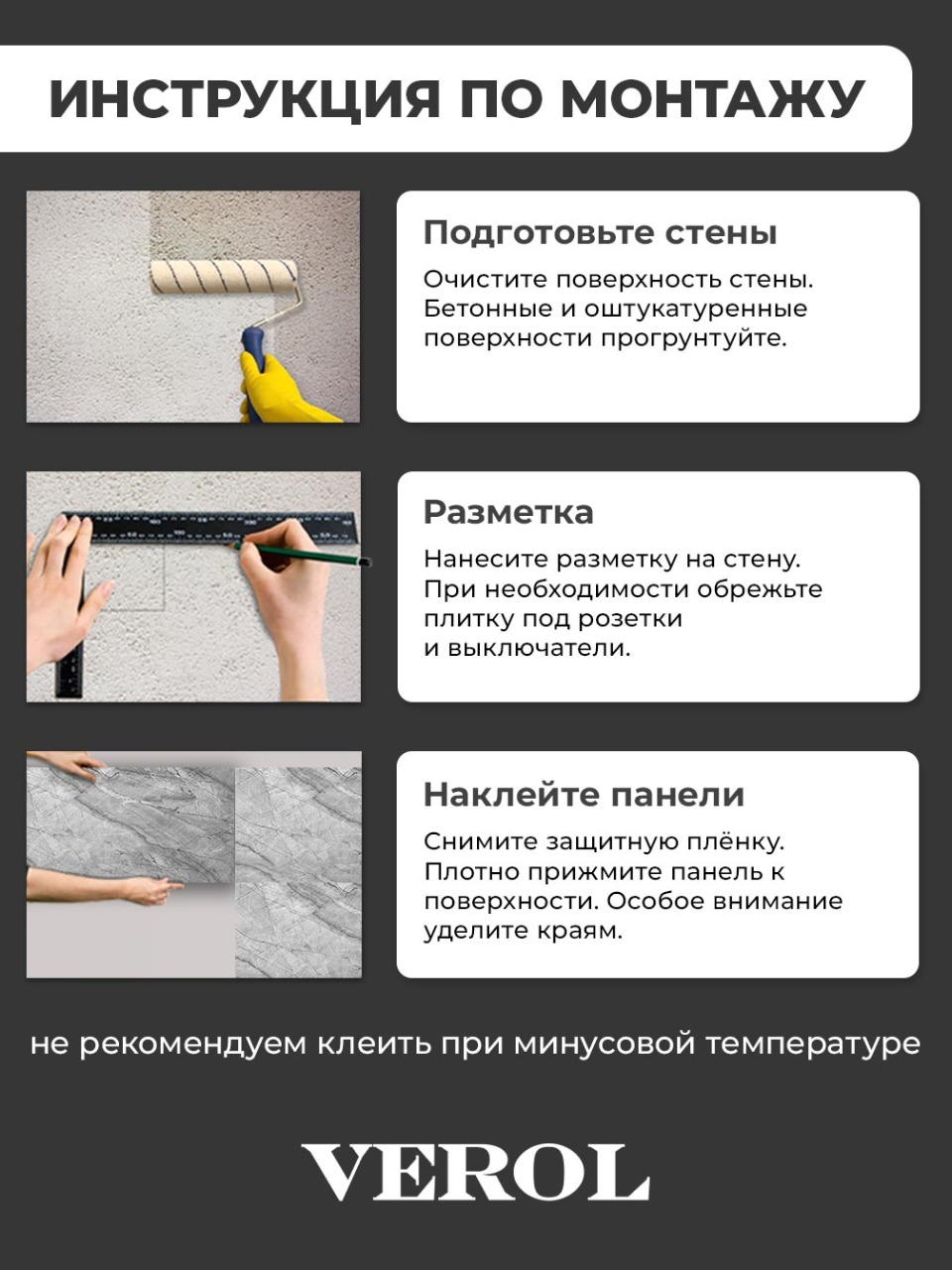 ИНСТРУКЦИЯ ПО МОНТАЖУ

Подготовьте стены

Очистите поверхность стены. Бетонные и оштукатуренные поверхности прогрунтуйте.

Разметка

Нанесите разметку на стену. При необходимости обрежьте плитку под розетки и выключатели.

Наклейте панели

Снимите защитную плёнку. Плотно прижмите панель к поверхности. Особое внимание уделите краям.

не рекомендуем клеить при минусовой температуре

VEROL